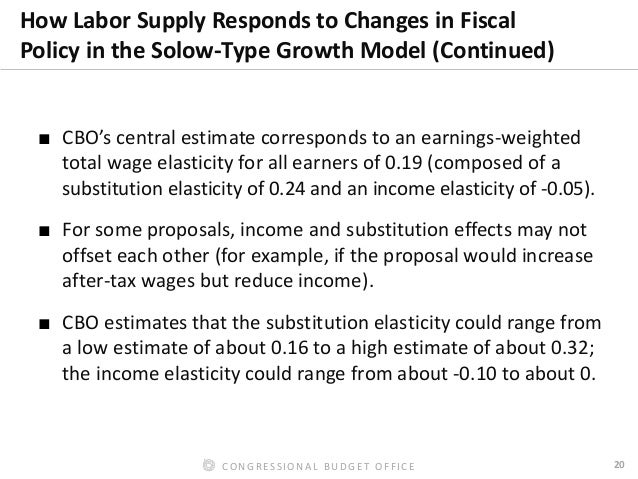 How Labor Supply Responds to Changes in Fiscal Policy in the Solow-Type Growth Model (Continued)

■ CBO's central estimate corresponds to an earnings-weighted total wage elasticity for all earners of 0.19 (composed of a substitution elasticity of 0.24 and an income elasticity of -0.05).

■ For some proposals, income and substitution effects may not offset each other (for example, if the proposal would increase after-tax wages but reduce income).

■ CBO estimates that the substitution elasticity could range from a low estimate of about 0.16 to a high estimate of about 0.32; the income elasticity could range from about -0.10 to about 0.

CONGRESSIONAL BUDGET OFFICE

20